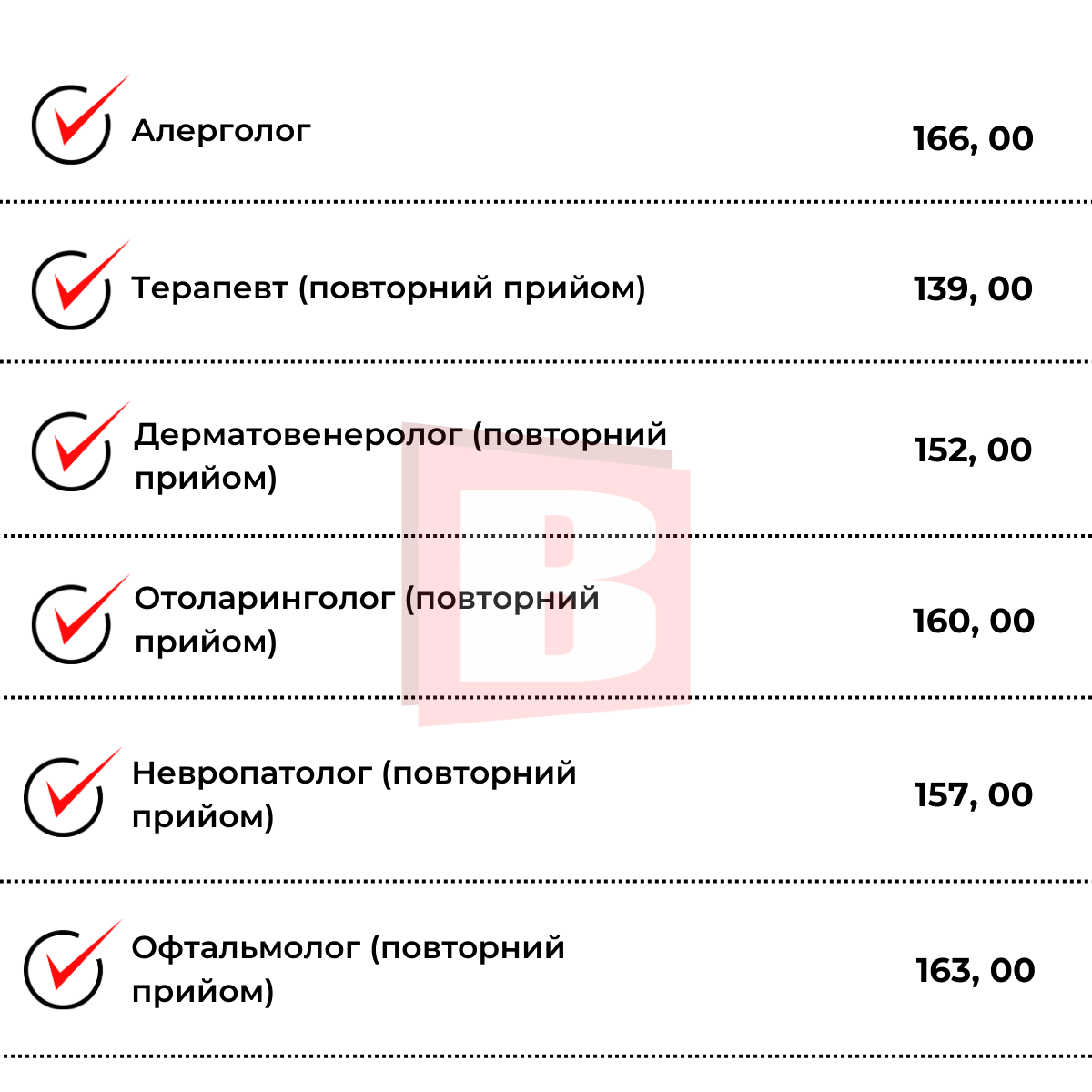 Алерголог 166, 00

Терапевт (повторний прийом) 139, 00

Дерматовенеролог (повторний прийом) 152, 00

Отоларинголог (повторний прийом) 160, 00

Невропатолог (повторний прийом) 157, 00

Офтальмолог (повторний прийом) 163, 00